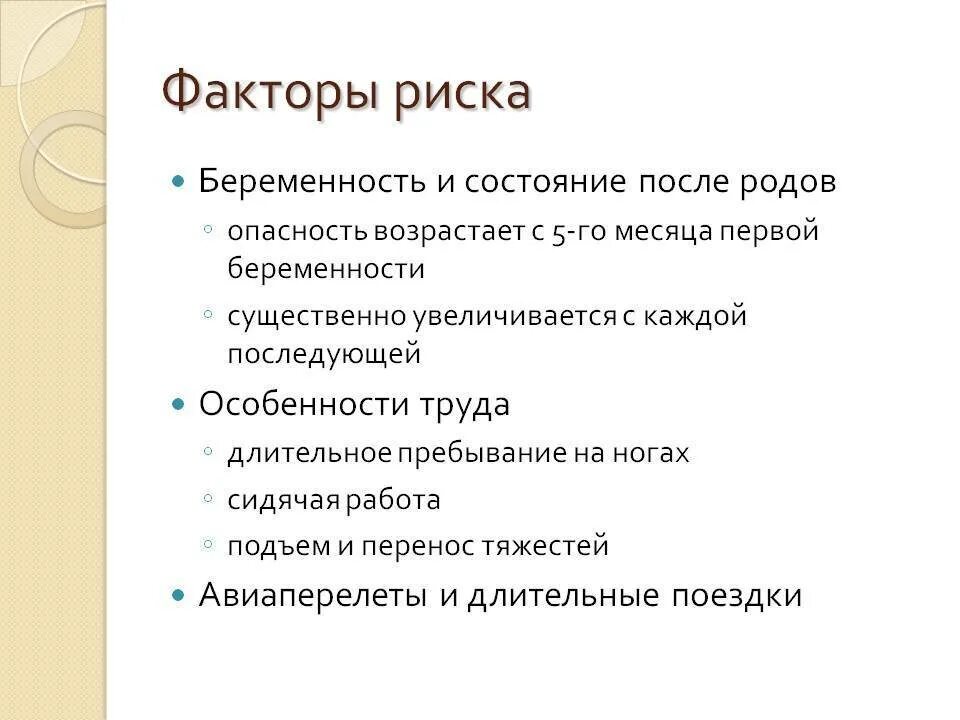 Факторы риска

Беременность и состояние после родов

опасность возрастает с 5-го месяца первой беременности

существенно увеличивается с каждой последующей

Особенности труда

длительное пребывание на ногах

сидячая работа

подъем и перенос тяжестей

Авиаперелеты и длительные поездки